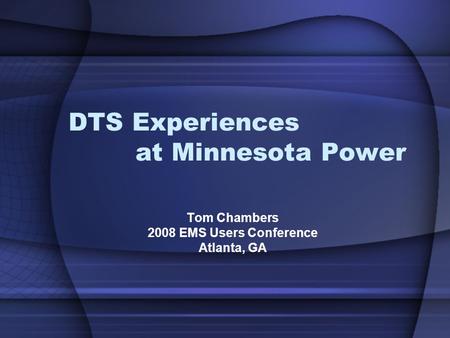 DTS Experiences at Minnesota Power

Tom Chambers
2008 EMS Users Conference
Atlanta, GA